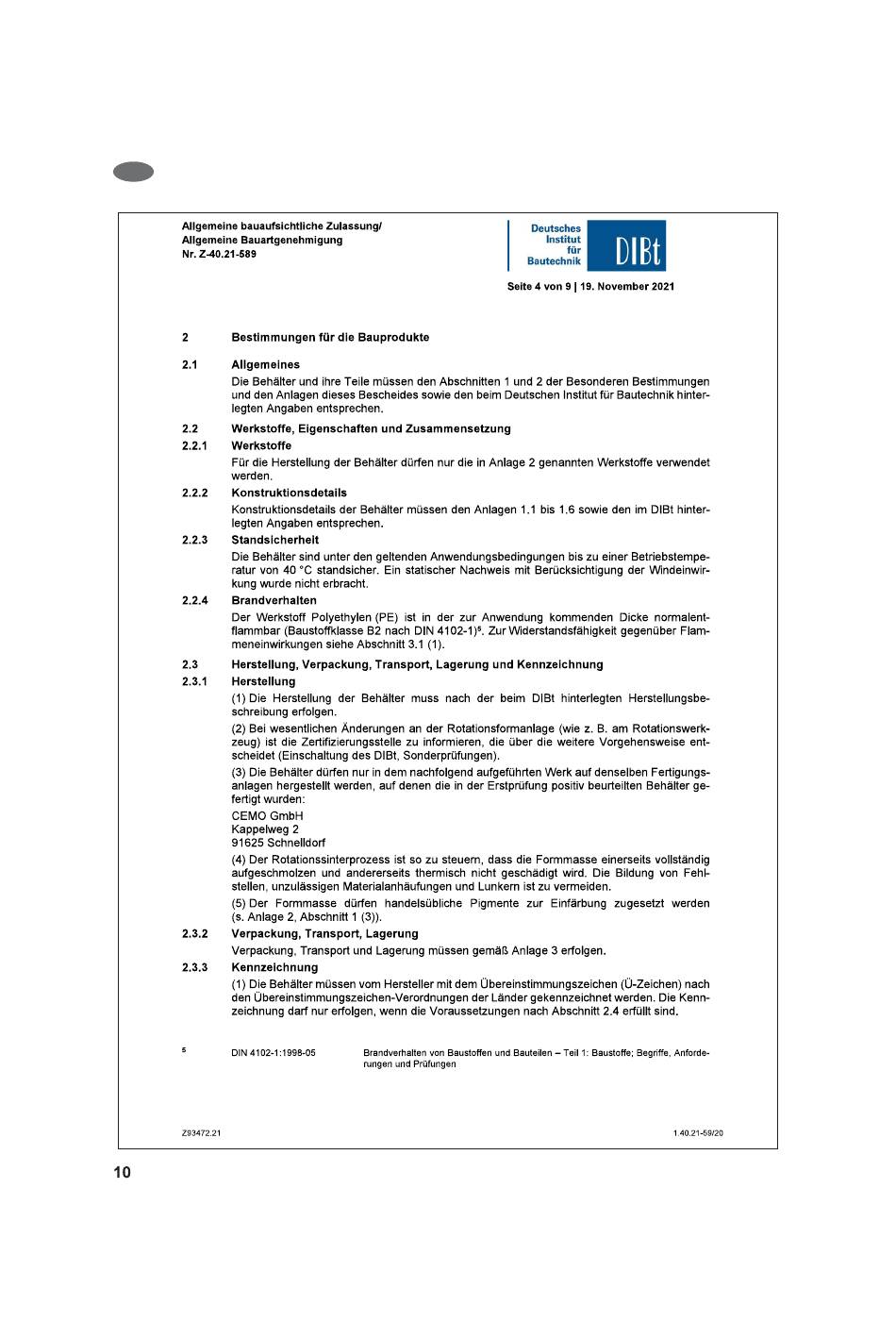 Allgemeine bauaufsichtliche Zulassung/
Allgemeine Bauartgenehmigung
Nr. Z-40.21-589

Deutsches Institut für Bautechnik DIBt

Seite 4 von 9 | 19. November 2021

2 Bestimmungen für die Bauprodukte

2.1 Allgemeines

Die Behälter und ihre Teile müssen den Abschnitten 1 und 2 der Besonderen Bestimmungen und den Anlagen dieses Bescheides sowie den beim Deutschen Institut für Bautechnik hinterlegten Angaben entsprechen.

2.2 Werkstoffe, Eigenschaften und Zusammensetzung

2.2.1 Werkstoffe

Für die Herstellung der Behälter dürfen nur die in Anlage 2 genannten Werkstoffe verwendet werden.

2.2.2 Konstruktionsdetails

Konstruktionsdetails der Behälter müssen den Anlagen 1.1 bis 1.6 sowie den im DIBt hinterlegten Angaben entsprechen.

2.2.3 Standsicherheit

Die Behälter sind unter den geltenden Anwendungsbedingungen bis zu einer Betriebstemperatur von 40 °C standsicher. Ein statischer Nachweis mit Berücksichtigung der Windeinwirkung wurde nicht erbracht.

2.2.4 Brandverhalten

Der Werkstoff Polyethylen (PE) ist in der zur Anwendung kommenden Dicke normalentflammbar (Baustoffklasse B2 nach DIN 4102-1)$^5$. Zur Widerstandsfähigkeit gegenüber Flammeneinwirkungen siehe Abschnitt 3.1 (1).

2.3 Herstellung, Verpackung, Transport, Lagerung und Kennzeichnung

2.3.1 Herstellung

(1) Die Herstellung der Behälter muss nach der beim DIBt hinterlegten Herstellungsbeschreibung erfolgen.

(2) Bei wesentlichen Änderungen an der Rotationsformanlage (wie z. B. am Rotationswerkzeug) ist die Zertifizierungsstelle zu informieren, die über die weitere Vorgehensweise entscheidet (Einschaltung des DIBt, Sonderprüfungen).

(3) Die Behälter dürfen nur in dem nachfolgend aufgeführten Werk auf denselben Fertigungsanlagen hergestellt werden, auf denen die in der Erstprüfung positiv beurteilten Behälter gefertigt wurden:

CEMO GmbH
Kappelweg 2
91625 Schnelldorf

(4) Der Rotationssinterprozess ist so zu steuern, dass die Formmasse einerseits vollständig aufgeschmolzen und andererseits thermisch nicht geschädigt wird. Die Bildung von Fehlstellen, unzulässigen Materialanhäufungen und Lunkern ist zu vermeiden.

(5) Der Formmasse dürfen handelsübliche Pigmente zur Einfärbung zugesetzt werden (s. Anlage 2, Abschnitt 1 (3)).

2.3.2 Verpackung, Transport, Lagerung

Verpackung, Transport und Lagerung müssen gemäß Anlage 3 erfolgen.

2.3.3 Kennzeichnung

(1) Die Behälter müssen vom Hersteller mit dem Übereinstimmungszeichen (Ü-Zeichen) nach den Übereinstimmungszeichen-Verordnungen der Länder gekennzeichnet werden. Die Kennzeichnung darf nur erfolgen, wenn die Voraussetzungen nach Abschnitt 2.4 erfüllt sind.

5 DIN 4102-1:1998-05 Brandverhalten von Baustoffen und Bauteilen – Teil 1: Baustoffe; Begriffe, Anforderungen und Prüfungen

Z93472.21 1.40.21-59/20

10